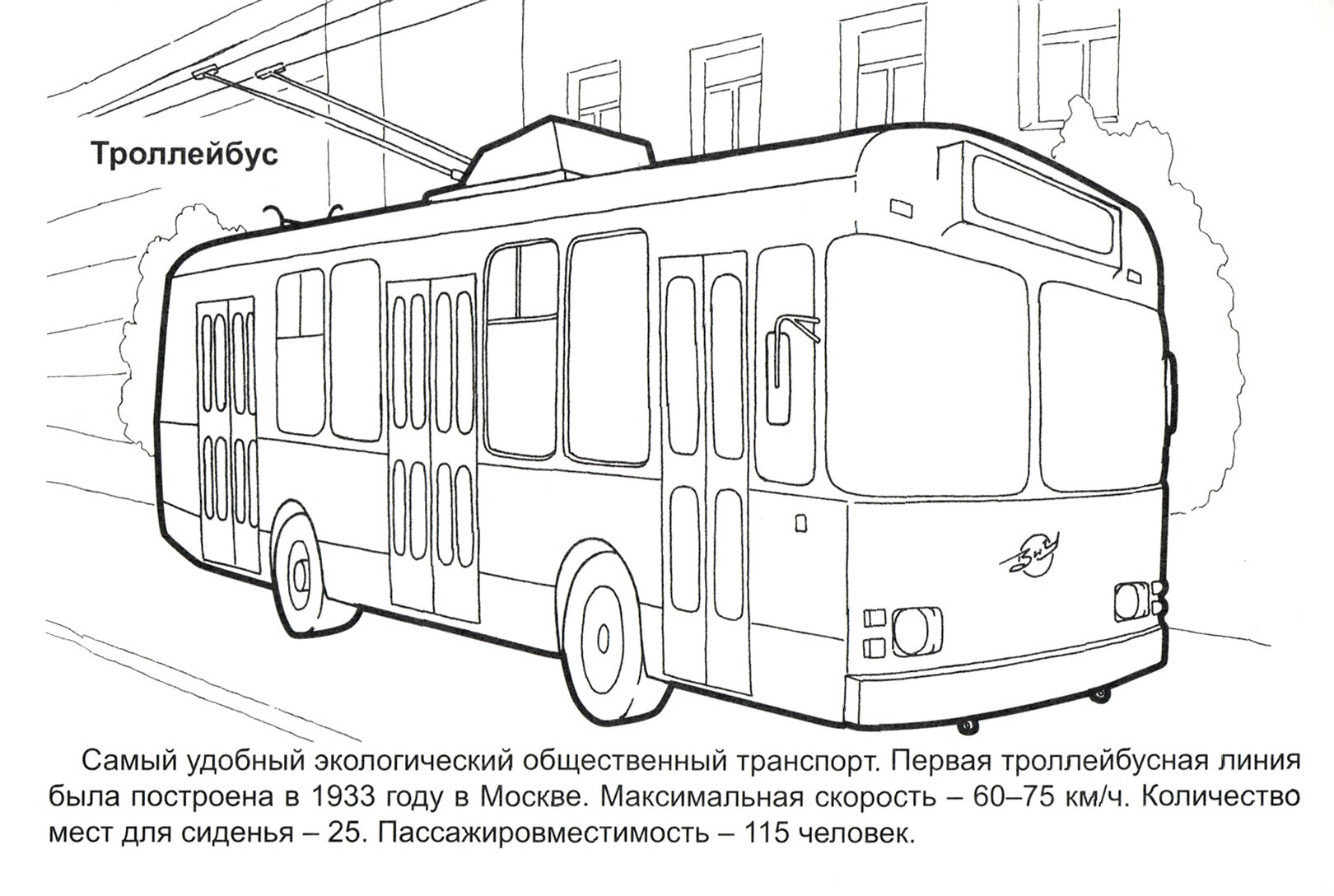 Троллейбус

Самый удобный экологический общественный транспорт. Первая троллейбусная линия была построена в 1933 году в Москве. Максимальная скорость – 60–75 км/ч. Количество мест для сиденья – 25. Пассажировместимость – 115 человек.